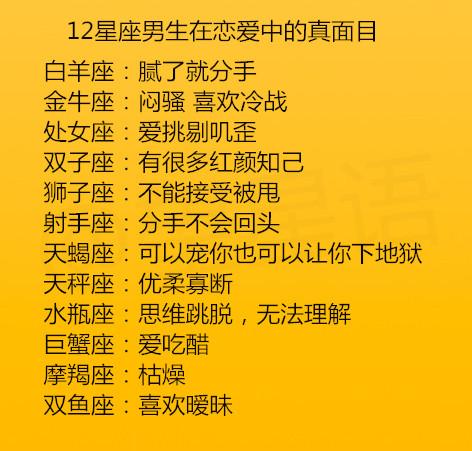 12星座男生在恋爱中的真面目

白羊座：腻了就分手
金牛座：闷骚 喜欢冷战
处女座：爱挑剔叽歪
双子座：有很多红颜知己
狮子座：不能接受被甩
射手座：分手不会回头
天蝎座：可以宠你也可以让你下地狱
天秤座：优柔寡断
水瓶座：思维跳脱，无法理解
巨蟹座：爱吃醋
摩羯座：枯燥
双鱼座：喜欢暧昧